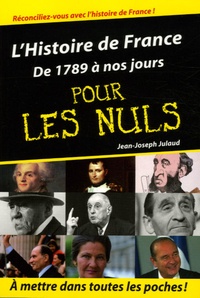 Réconciliez-vous avec l'histoire de France !

L'Histoire de France
De 1789 à nos jours

POUR LES NULS

Jean-Joseph Julaud

À mettre dans toutes les poches !